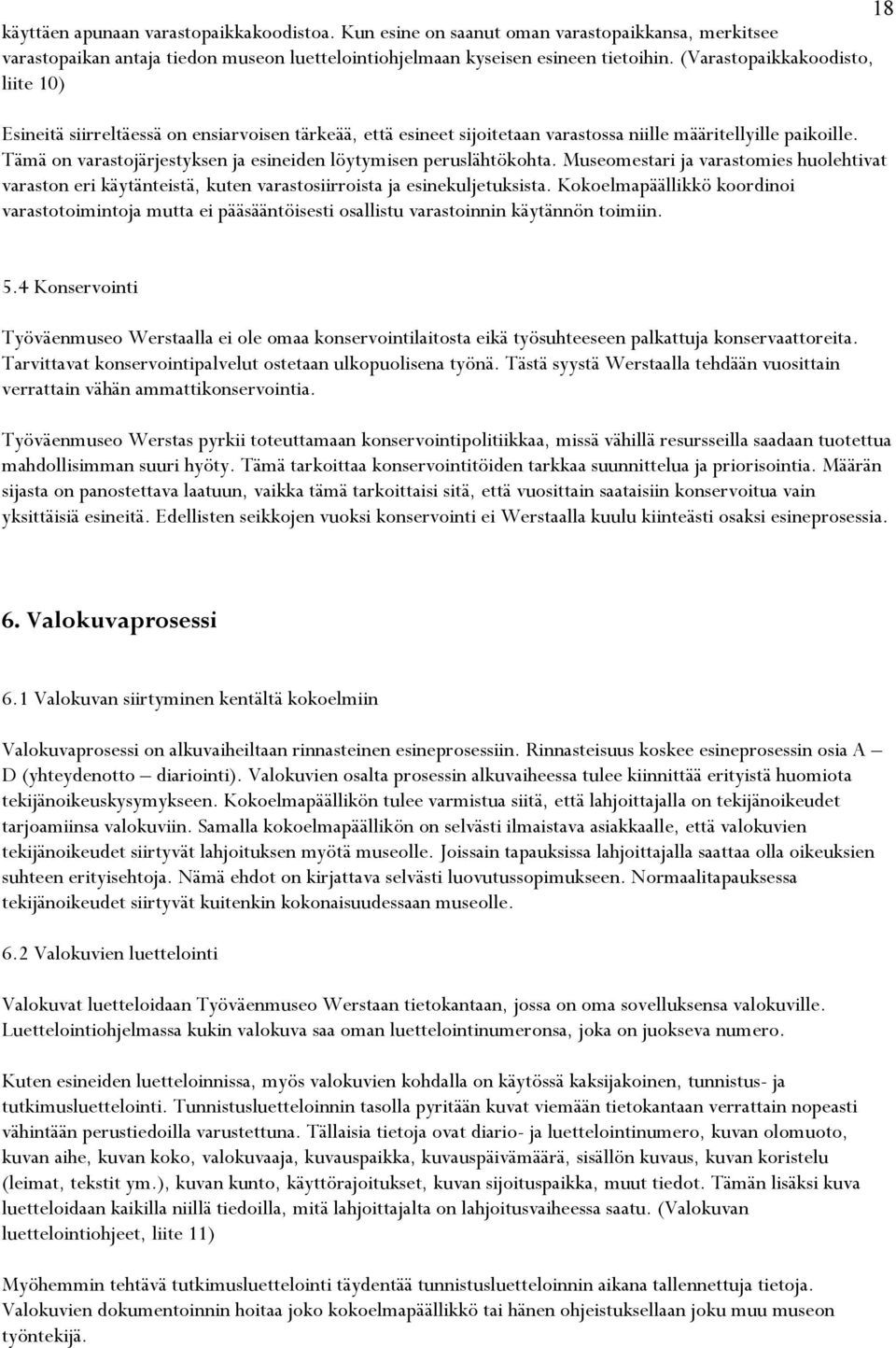 18

käyttäen apunaan varastopaikkakoodistoa. Kun esine on saanut oman varastopaikkansa, merkitsee varastopaikan antaja tiedon museon luettelointiohjelmaan kyseisen esineen tietoihin. (Varastopaikkakoodisto, liite 10)

Esineitä siirreltäessä on ensiarvoisen tärkeää, että esineet sijoitetaan varastossa niille määritellyille paikoille. Tämä on varastojärjestyksen ja esineiden löytymisen peruslähtökohta. Museomestari ja varastomies huolehtivat varaston eri käytänteistä, kuten varastosiirroista ja esinekuljetuksista. Kokoelmapäällikkö koordinoi varastotoimintoja mutta ei pääsääntöisesti osallistu varastoinnin käytännön toimiin.

5.4 Konservointi

Työväenmuseo Werstaalla ei ole omaa konservointilaitosta eikä työsuhteeseen palkattuja konservaattoreita. Tarvittavat konservointipalvelut ostetaan ulkopuolisena työnä. Tästä syystä Werstaalla tehdään vuosittain verrattain vähän ammattikonservointia.

Työväenmuseo Werstas pyrkii toteuttamaan konservointipolitiikkaa, missä vähillä resursseilla saadaan tuotettua mahdollisimman suuri hyöty. Tämä tarkoittaa konservointitöiden tarkkaa suunnittelua ja priorisointia. Määrän sijasta on panostettava laatuun, vaikka tämä tarkoittaisi sitä, että vuosittain saataisiin konservoitua vain yksittäisiä esineitä. Edellisten seikkojen vuoksi konservointi ei Werstaalla kuulu kiinteästi osaksi esineprosessia.

6. Valokuvaprosessi

6.1 Valokuvan siirtyminen kentältä kokoelmiin

Valokuvaprosessi on alkuvaiheiltaan rinnasteinen esineprosessiin. Rinnasteisuus koskee esineprosessin osia A – D (yhteydenotto – diariointi). Valokuvien osalta prosessin alkuvaiheessa tulee kiinnittää erityistä huomiota tekijänoikeuskysymykseen. Kokoelmapäällikön tulee varmistua siitä, että lahjoittajalla on tekijänoikeudet tarjoamiinsa valokuviin. Samalla kokoelmapäällikön on selvästi ilmaistava asiakkaalle, että valokuvien tekijänoikeudet siirtyvät lahjoituksen myötä museolle. Joissain tapauksissa lahjoittajalla saattaa olla oikeuksien suhteen erityisehtoja. Nämä ehdot on kirjattava selvästi luovutussopimukseen. Normaalitapauksessa tekijänoikeudet siirtyvät kuitenkin kokonaisuudessaan museolle.

6.2 Valokuvien luettelointi

Valokuvat luetteloidaan Työväenmuseo Werstaan tietokantaan, jossa on oma sovelluksensa valokuville. Luettelointiohjelmassa kukin valokuva saa oman luettelointinumeronsa, joka on juokseva numero.

Kuten esineiden luetteloinnissa, myös valokuvien kohdalla on käytössä kaksijakoinen, tunnistus- ja tutkimusluettelointi. Tunnistusluetteloinnin tasolla pyritään kuvat viemään tietokantaan verrattain nopeasti vähintään perustiedoilla varustettuna. Tällaisia tietoja ovat diario- ja luettelointinumero, kuvan olomuoto, kuvan aihe, kuvan koko, valokuvaaja, kuvauspaikka, kuvauspäivämäärä, sisällön kuvaus, kuvan koristelu (leimat, tekstit ym.), kuvan kunto, käyttörajoitukset, kuvan sijoituspaikka, muut tiedot. Tämän lisäksi kuva luetteloidaan kaikilla niillä tiedoilla, mitä lahjoittajalta on lahjoitusvaiheessa saatu. (Valokuvan luettelointiohjeet, liite 11)

Myöhemmin tehtävä tutkimusluettelointi täydentää tunnistusluetteloinnin aikana tallennettuja tietoja. Valokuvien dokumentoinnin hoitaa joko kokoelmapäällikkö tai hänen ohjeistuksellaan joku muu museon työntekijä.